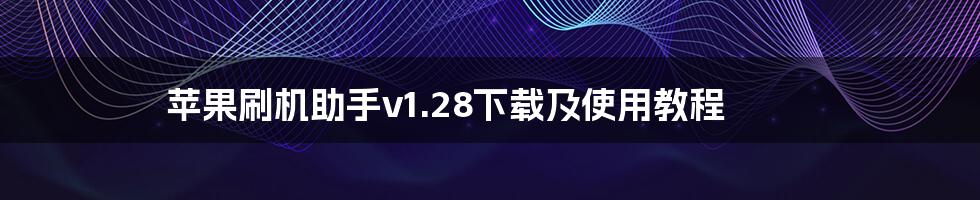 苹果刷机助手v1.28下载及使用教程